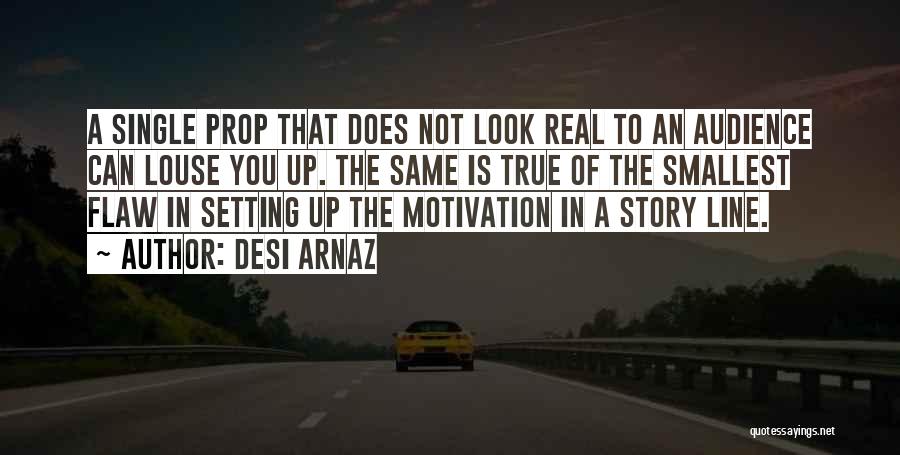 A SINGLE PROP THAT DOES NOT LOOK REAL TO AN AUDIENCE CAN LOUSE YOU UP. THE SAME IS TRUE OF THE SMALLEST FLAW IN SETTING UP THE MOTIVATION IN A STORY LINE.
~ AUTHOR: DESI ARNAZ

quotessayings.net